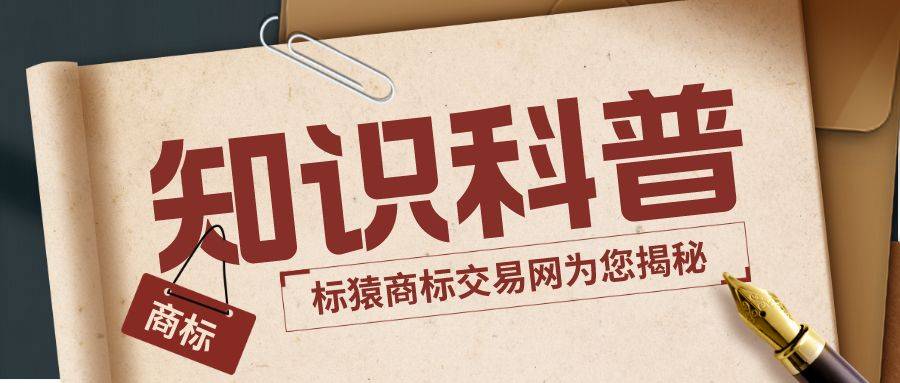 知识科普

商标

标猿商标交易网为您揭秘